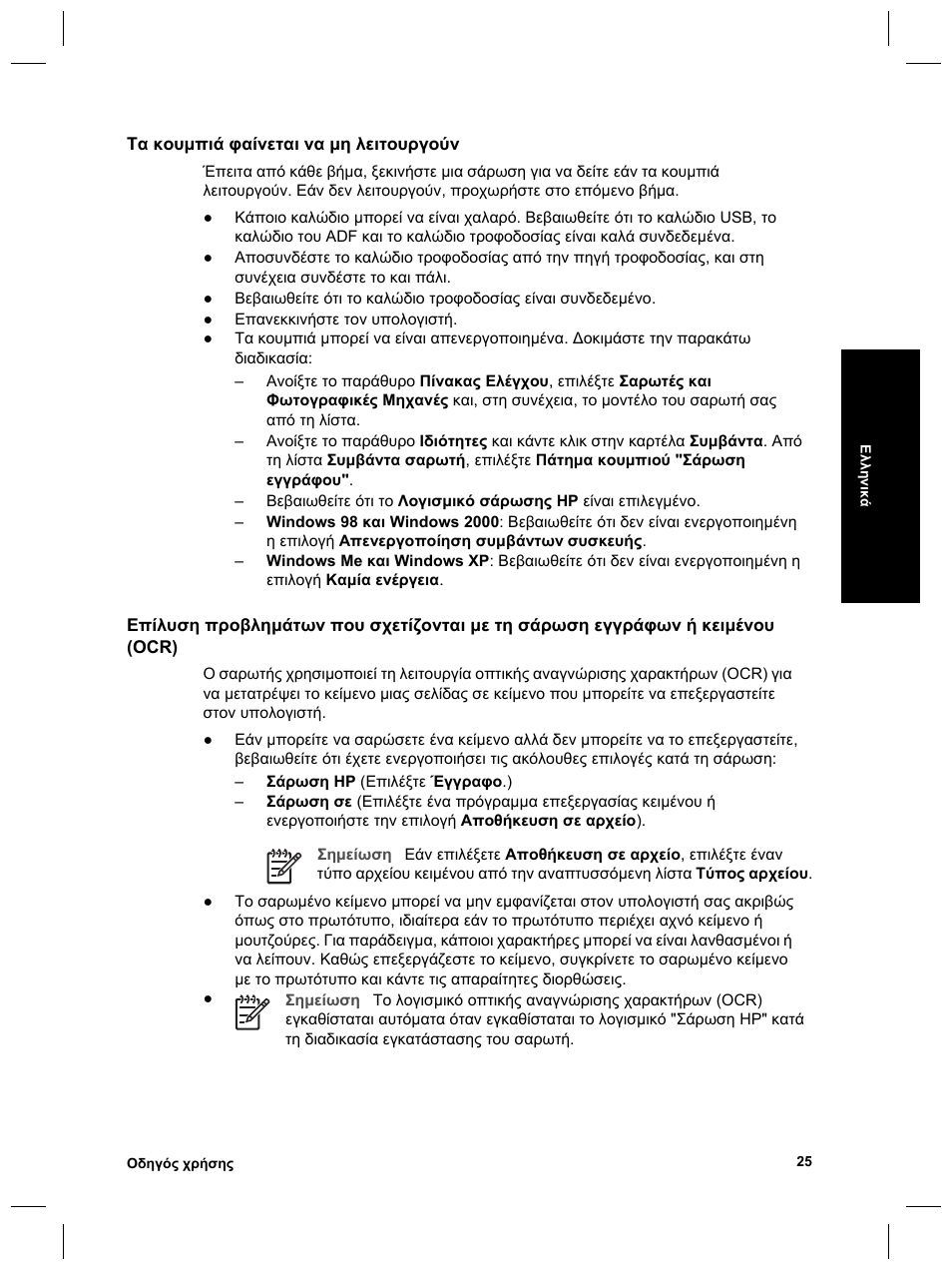 Τα κουμπιά φαίνεται να μη λειτουργούν

Έπειτα από κάθε βήμα, ξεκινήστε μια σάρωση για να δείτε εάν τα κουμπιά λειτουργούν. Εάν δεν λειτουργούν, προχωρήστε στο επόμενο βήμα.

● Κάποιο καλώδιο μπορεί να είναι χαλαρό. Βεβαιωθείτε ότι το καλώδιο USB, το καλώδιο του ADF και το καλώδιο τροφοδοσίας είναι καλά συνδεδεμένα.
● Αποσυνδέστε το καλώδιο τροφοδοσίας από την πηγή τροφοδοσίας, και στη συνέχεια συνδέστε το και πάλι.
● Βεβαιωθείτε ότι το καλώδιο τροφοδοσίας είναι συνδεδεμένο.
● Επανεκκινήστε τον υπολογιστή.
● Τα κουμπιά μπορεί να είναι απενεργοποιημένα. Δοκιμάστε την παρακάτω διαδικασία:
– Ανοίξτε το παράθυρο Πίνακας Ελέγχου, επιλέξτε Σαρωτές και Φωτογραφικές Μηχανές και, στη συνέχεια, το μοντέλο του σαρωτή σας από τη λίστα.
– Ανοίξτε το παράθυρο Ιδιότητες και κάντε κλικ στην καρτέλα Συμβάντα. Από τη λίστα Συμβάντα σαρωτή, επιλέξτε Πάτημα κουμπιού "Σάρωση εγγράφου".
– Βεβαιωθείτε ότι το Λογισμικό σάρωσης HP είναι επιλεγμένο.
– Windows 98 και Windows 2000: Βεβαιωθείτε ότι δεν είναι ενεργοποιημένη η επιλογή Απενεργοποίηση συμβάντων συσκευής.
– Windows Me και Windows XP: Βεβαιωθείτε ότι δεν είναι ενεργοποιημένη η επιλογή Καμία ενέργεια.

Επίλυση προβλημάτων που σχετίζονται με τη σάρωση εγγράφων ή κειμένου (OCR)

Ο σαρωτής χρησιμοποιεί τη λειτουργία οπτικής αναγνώρισης χαρακτήρων (OCR) για να μετατρέψει το κείμενο μιας σελίδας σε κείμενο που μπορείτε να επεξεργαστείτε στον υπολογιστή.

● Εάν μπορείτε να σαρώσετε ένα κείμενο αλλά δεν μπορείτε να το επεξεργαστείτε, βεβαιωθείτε ότι έχετε ενεργοποιήσει τις ακόλουθες επιλογές κατά τη σάρωση:
– Σάρωση HP (Επιλέξτε Έγγραφο.)
– Σάρωση σε (Επιλέξτε ένα πρόγραμμα επεξεργασίας κειμένου ή ενεργοποιήστε την επιλογή Αποθήκευση σε αρχείο).

Σημείωση Εάν επιλέξετε Αποθήκευση σε αρχείο, επιλέξτε έναν τύπο αρχείου κειμένου από την αναπτυσσόμενη λίστα Τύπος αρχείου.

● Το σαρωμένο κείμενο μπορεί να μην εμφανίζεται στον υπολογιστή σας ακριβώς όπως στο πρωτότυπο, ιδιαίτερα εάν το πρωτότυπο περιέχει αχνό κείμενο ή μουτζούρες. Για παράδειγμα, κάποιοι χαρακτήρες μπορεί να είναι λανθασμένοι ή να λείπουν. Καθώς επεξεργάζεστε το κείμενο, συγκρίνετε το σαρωμένο κείμενο με το πρωτότυπο και κάντε τις απαραίτητες διορθώσεις.
● Σημείωση Το λογισμικό οπτικής αναγνώρισης χαρακτήρων (OCR) εγκαθίσταται αυτόματα όταν εγκαθίσταται το λογισμικό "Σάρωση HP" κατά τη διαδικασία εγκατάστασης του σαρωτή.

Ελληνικά

Οδηγός χρήσης 25